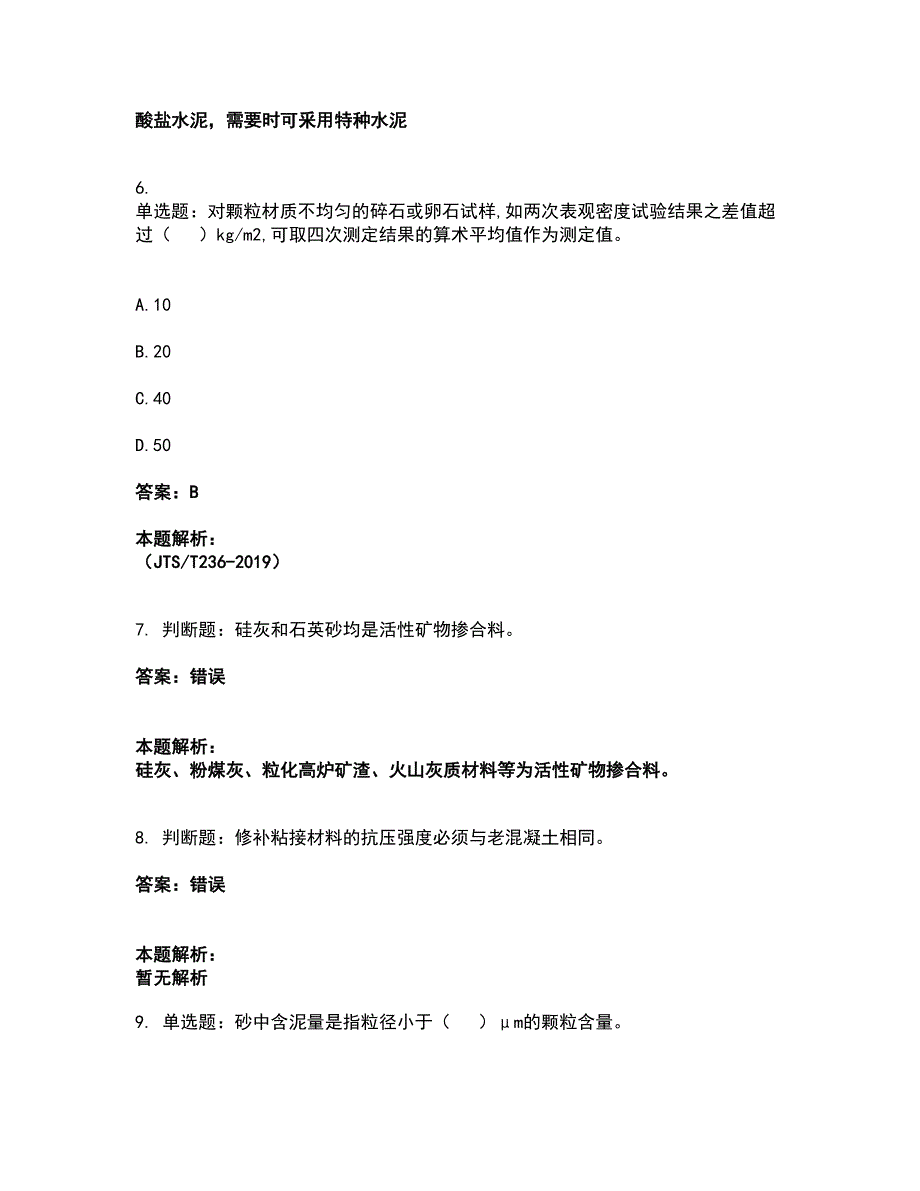 酸盐水泥，需要时可采用特种水泥

6.
单选题：对颗粒材质不均匀的碎石或卵石试样,如两次表观密度试验结果之差值超过（　）kg/m2,可取四次测定结果的算术平均值作为测定值。

A.10

B.20

C.40

D.50

答案：B

本题解析：
（JTS/T236-2019）

7. 判断题：硅灰和石英砂均是活性矿物掺合料。

答案：错误

本题解析：
硅灰、粉煤灰、粒化高炉矿渣、火山灰质材料等为活性矿物掺合料。

8. 判断题：修补粘接材料的抗压强度必须与老混凝土相同。

答案：错误

本题解析：
暂无解析

9. 单选题：砂中含泥量是指粒径小于（　）μm的颗粒含量。